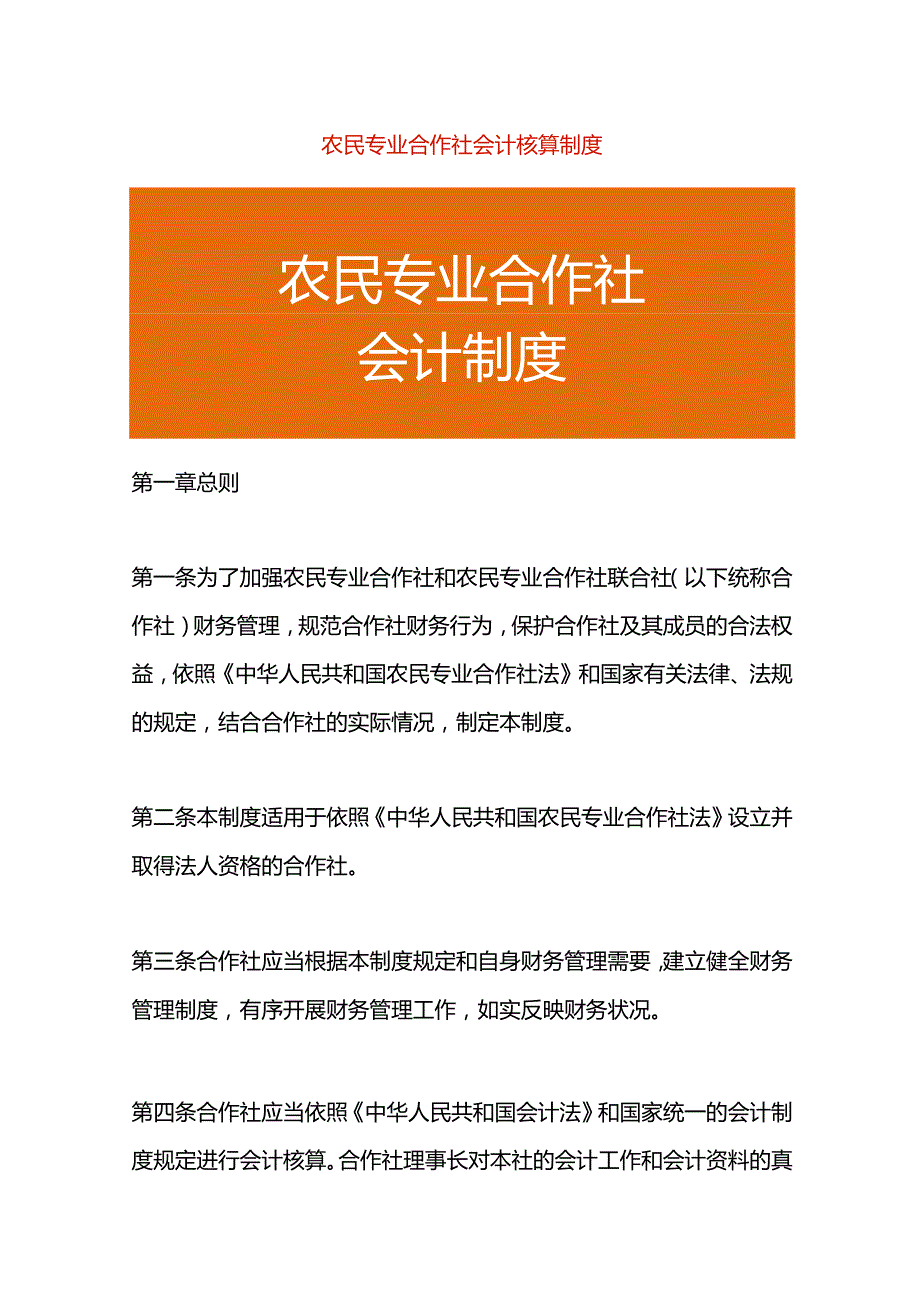 农民专业合作社会计核算制度

农民专业合作社
会计制度

第一章总则

第一条为了加强农民专业合作社和农民专业合作社联合社（以下统称合作社）财务管理，规范合作社财务行为，保护合作社及其成员的合法权益，依照《中华人民共和国农民专业合作社法》和国家有关法律、法规的规定，结合合作社的实际情况，制定本制度。

第二条本制度适用于依照《中华人民共和国农民专业合作社法》设立并取得法人资格的合作社。

第三条合作社应当根据本制度规定和自身财务管理需要，建立健全财务管理制度，有序开展财务管理工作，如实反映财务状况。

第四条合作社应当依照《中华人民共和国会计法》和国家统一的会计制度规定进行会计核算。合作社理事长对本社的会计工作和会计资料的真